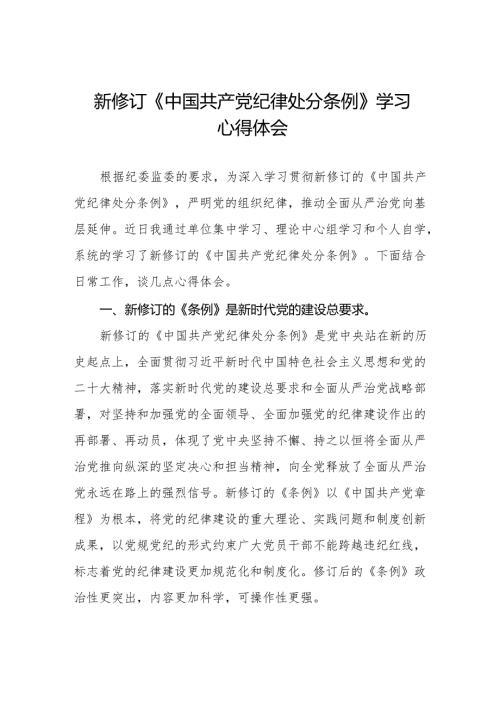 新修订《中国共产党纪律处分条例》学习心得体会

根据纪委监委的要求，为深入学习贯彻新修订的《中国共产党纪律处分条例》，严明党的组织纪律，推动全面从严治党向基层延伸。近日我通过单位集中学习、理论中心组学习和个人自学，系统的学习了新修订的《中国共产党纪律处分条例》。下面结合日常工作，谈几点心得体会。

一、新修订的《条例》是新时代党的建设总要求。

新修订的《中国共产党纪律处分条例》是党中央站在新的历史起点上，全面贯彻习近平新时代中国特色社会主义思想和党的二十大精神，落实新时代党的建设总要求和全面从严治党战略部署，对坚持和加强党的全面领导、全面加强党的纪律建设作出的再部署、再动员，体现了党中央坚持不懈、持之以恒将全面从严治党推向纵深的坚定决心和担当精神，向全党释放了全面从严治党永远在路上的强烈信号。新修订的《条例》以《中国共产党章程》为根本，将党的纪律建设的重大理论、实践问题和制度创新成果，以党规党纪的形式约束广大党员干部不能跨越违纪红线，标志着党的纪律建设更加规范化和制度化。修订后的《条例》政治性更突出，内容更加科学，可操作性更强。